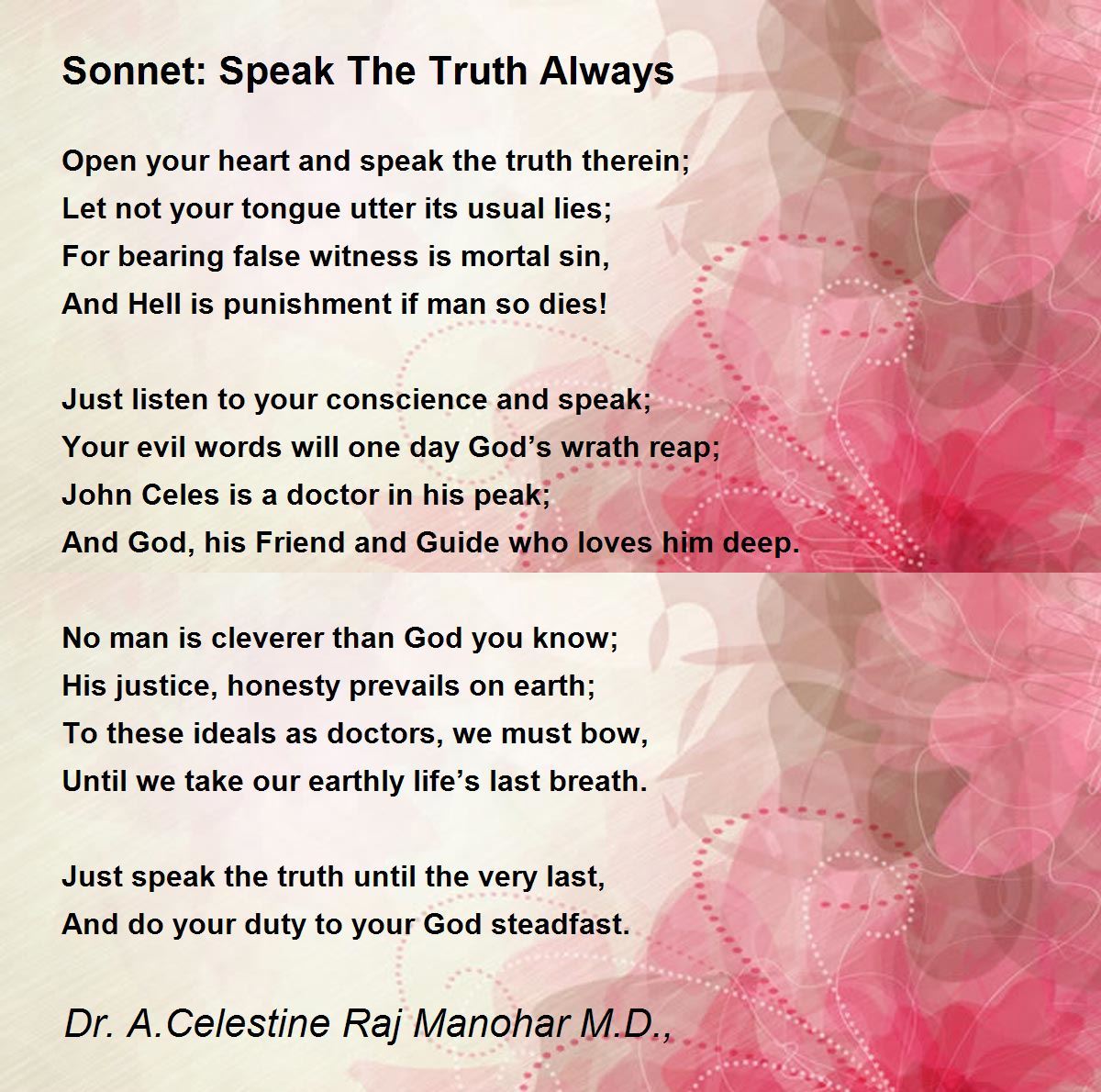 Sonnet: Speak The Truth Always

Open your heart and speak the truth therein;
Let not your tongue utter its usual lies;
For bearing false witness is mortal sin,
And Hell is punishment if man so dies!

Just listen to your conscience and speak;
Your evil words will one day God’s wrath reap;
John Celes is a doctor in his peak;
And God, his Friend and Guide who loves him deep.

No man is cleverer than God you know;
His justice, honesty prevails on earth;
To these ideals as doctors, we must bow,
Until we take our earthly life’s last breath.

Just speak the truth until the very last,
And do your duty to your God steadfast.

Dr. A.Celestine Raj Manohar M.D.,